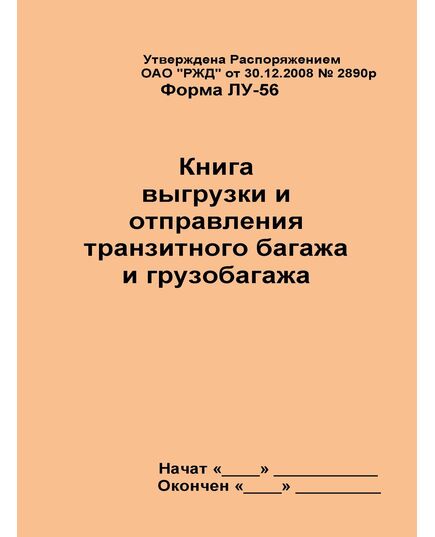 Утверждена Распоряжением
ОАО "РЖД" от 30.12.2008 № 2890р
Форма ЛУ-56

Книга
выгрузки и
отправления
транзитного багажа
и грузобагажа

Начат «____» ____________
Окончен «____» __________